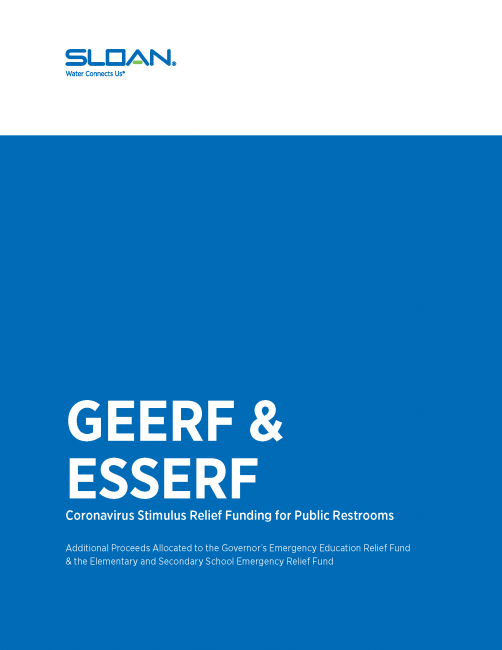 SLOAN.
Water Connects Us®

GEERF & ESSERF

Coronavirus Stimulus Relief Funding for Public Restrooms

Additional Proceeds Allocated to the Governor's Emergency Education Relief Fund & the Elementary and Secondary School Emergency Relief Fund